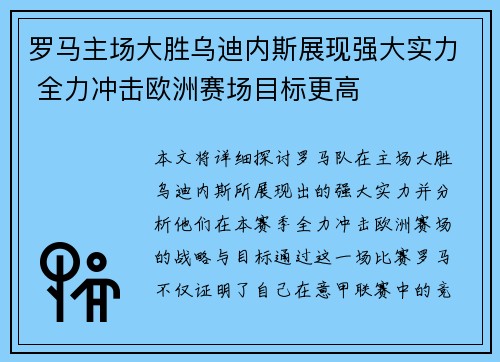 罗马主场大胜乌迪内斯展现强大实力 全力冲击欧洲赛场目标更高

本文将详细探讨罗马队在主场大胜乌迪内斯所展现出的强大实力并分析他们在本赛季全力冲击欧洲赛场的战略与目标通过这一场比赛罗马不仅证明了自己在意甲联赛中的竞